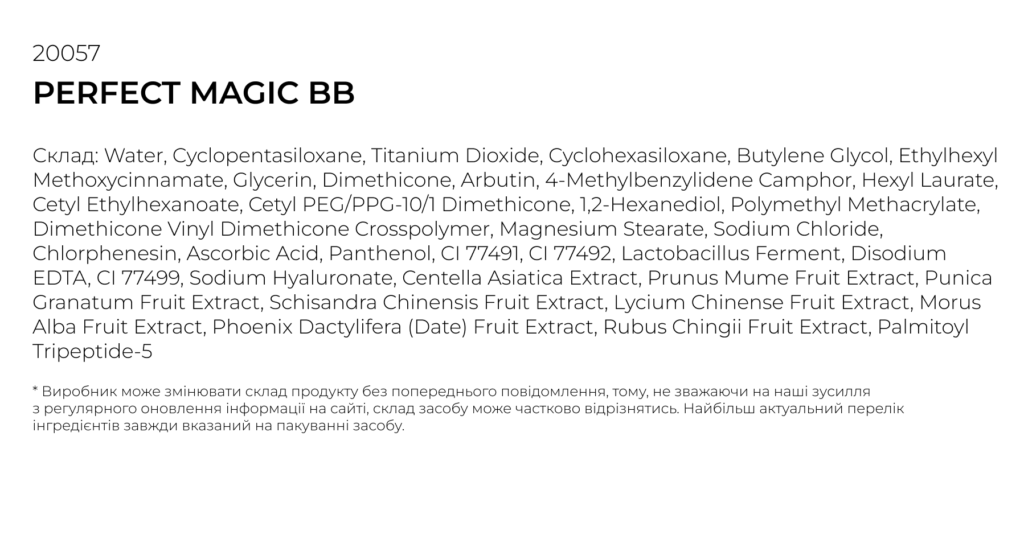 20057

PERFECT MAGIC BB

Склад: Water, Cyclopentasiloxane, Titanium Dioxide, Cyclohexasiloxane, Butylene Glycol, Ethylhexyl Methoxycinnamate, Glycerin, Dimethicone, Arbutin, 4-Methylbenzylidene Camphor, Hexyl Laurate, Cetyl Ethylhexanoate, Cetyl PEG/PPG-10/1 Dimethicone, 1,2-Hexanediol, Polymethyl Methacrylate, Dimethicone Vinyl Dimethicone Crosspolymer, Magnesium Stearate, Sodium Chloride, Chlorphenesin, Ascorbic Acid, Panthenol, CI 77491, CI 77492, Lactobacillus Ferment, Disodium EDTA, CI 77499, Sodium Hyaluronate, Centella Asiatica Extract, Prunus Mume Fruit Extract, Punica Granatum Fruit Extract, Schisandra Chinensis Fruit Extract, Lycium Chinense Fruit Extract, Morus Alba Fruit Extract, Phoenix Dactylifera (Date) Fruit Extract, Rubus Chingii Fruit Extract, Palmitoyl Tripeptide-5

* Виробник може змінювати склад продукту без попереднього повідомлення, тому, не зважаючи на наші зусилля з регулярного оновлення інформації на сайті, склад засобу може частково відрізнятись. Найбільш актуальний перелік інгредієнтів завжди вказаний на пакуванні засобу.